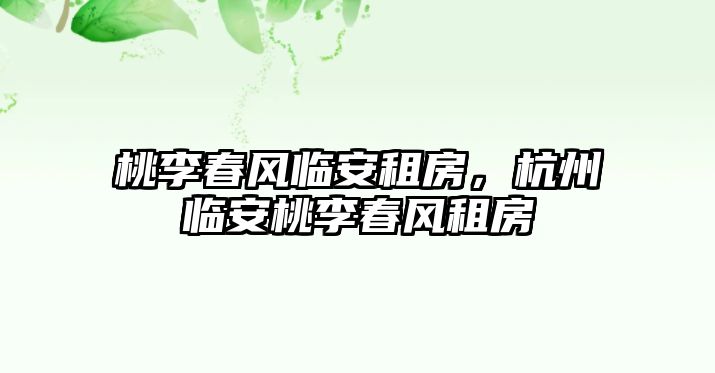 桃李春风临安租房，杭州临安桃李春风租房